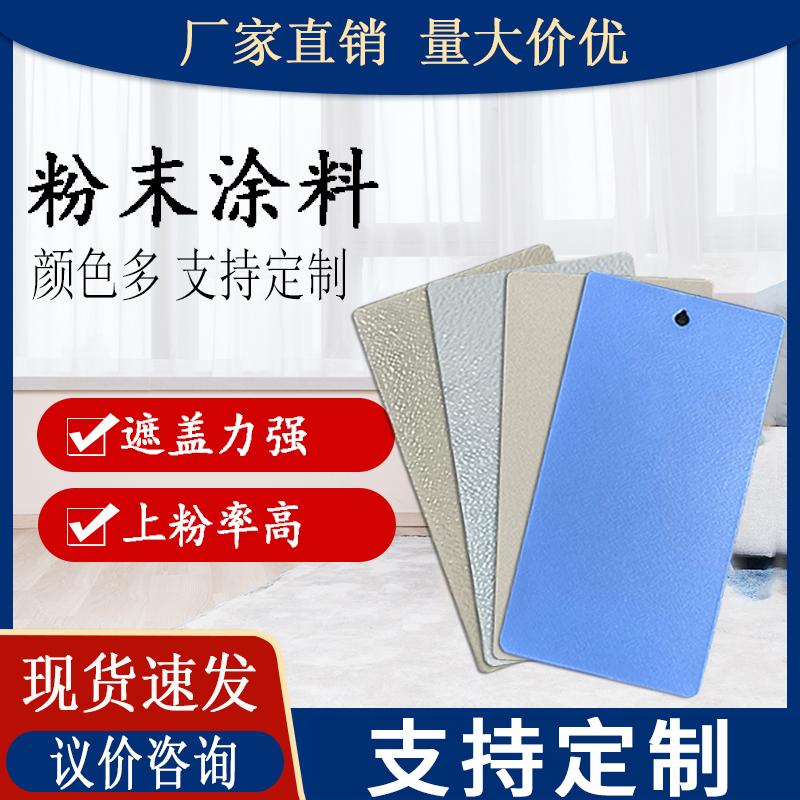 厂家直销 量大价优

粉末涂料

颜色多 支持定制

遮盖力强

上粉率高

现货速发

议价咨询

支持定制